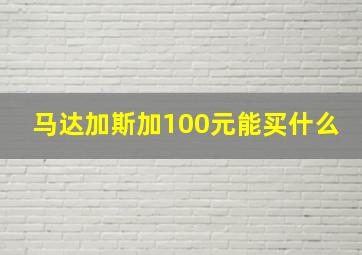 马达加斯加100元能买什么